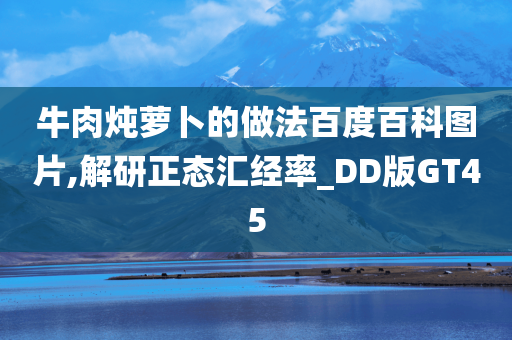 牛肉炖萝卜的做法百度百科图片,解研正态汇经率_DD版GT45